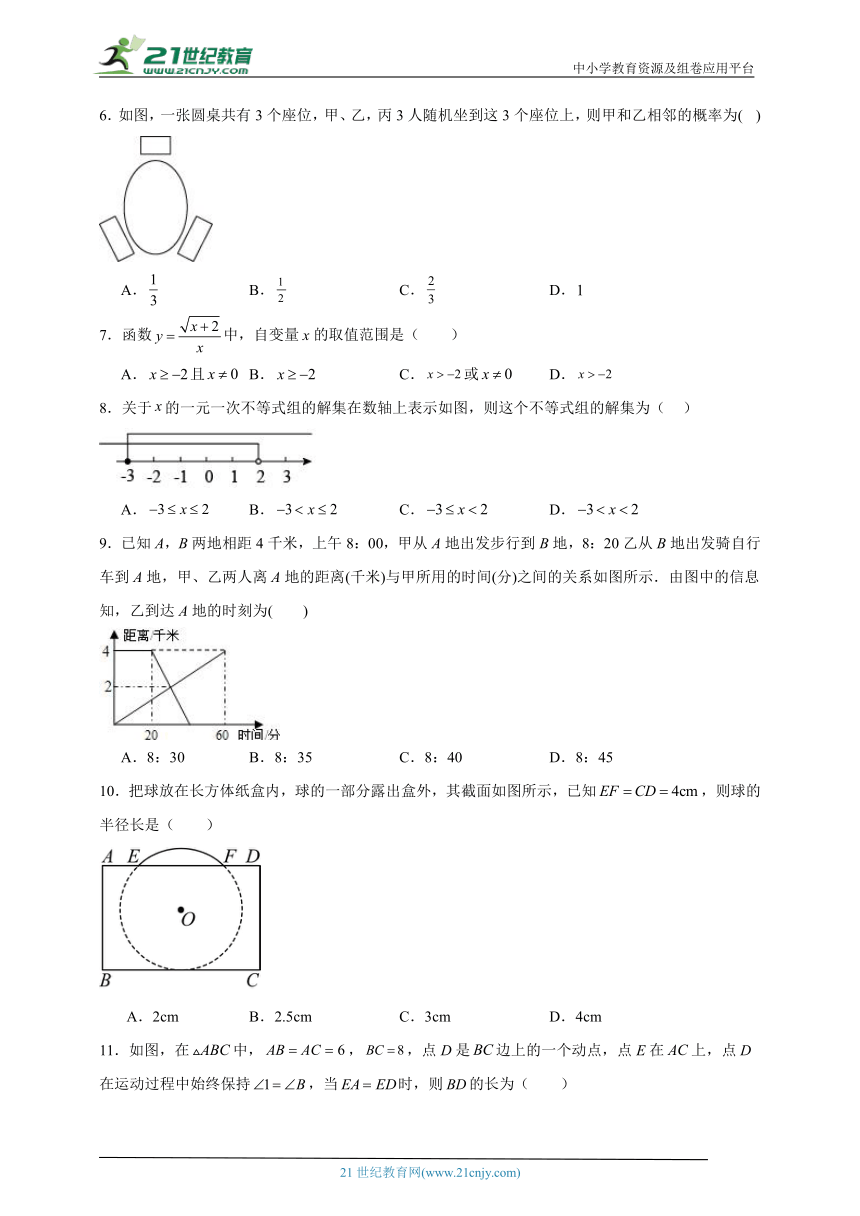 21世纪教育
www.21cnjy.com
中小学教育资源及组卷应用平台

6．如图，一张圆桌共有 3 个座位，甲、乙，丙 3 人随机坐到这 3 个座位上，则甲和乙相邻的概率为(　)

A．$\frac{1}{3}$　　B．$\frac{1}{2}$　　C．$\frac{2}{3}$　　D．1

7．函数 $y=\frac{\sqrt{x+2}}{x}$ 中，自变量 $x$ 的取值范围是（　　）

A．$x\geq-2$ 且 $x\neq0$　B．$x\geq-2$　C．$x>-2$ 或 $x\neq0$　D．$x>-2$

8．关于 $x$ 的一元一次不等式组的解集在数轴上表示如图，则这个不等式组的解集为（　）

-3　-2　-1　0　1　2　3

A．$-3\leq x\leq2$　B．$-3<x\leq2$　C．$-3\leq x<2$　D．$-3<x<2$

9．已知 $A$，$B$ 两地相距 4 千米，上午 8：00，甲从 $A$ 地出发步行到 $B$ 地，8：20 乙从 $B$ 地出发骑自行车到 $A$ 地，甲、乙两人离 $A$ 地的距离(千米)与甲所用的时间(分)之间的关系如图所示．由图中的信息知，乙到达 $A$ 地的时刻为(　　)

距离/千米
4
2
20　60　时间/分

A．8：30　B．8：35　C．8：40　D．8：45

10．把球放在长方体纸盒内，球的一部分露出盒外，其截面如图所示，已知 $EF=CD=4\text{cm}$，则球的半径长是（　　）

A　E　F　D
O
B　C

A．2cm　B．2.5cm　C．3cm　D．4cm

11．如图，在 $\triangle ABC$ 中，$AB=AC=6$，$BC=8$，点 $D$ 是 $BC$ 边上的一个动点，点 $E$ 在 $AC$ 上，点 $D$ 在运动过程中始终保持 $\angle1=\angle B$，当 $EA=ED$ 时，则 $BD$ 的长为（　　）

21 世纪教育网(www.21cnjy.com)